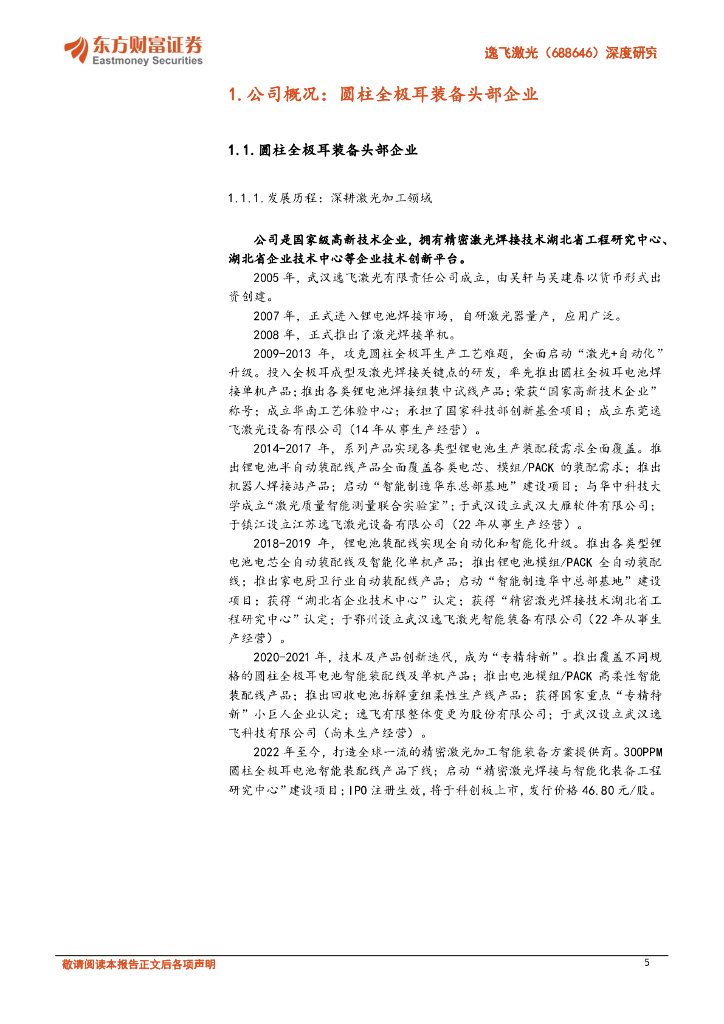 东方财富证券
Eastmoney Securities

逸飞激光（688646）深度研究

1. 公司概况：圆柱全极耳装备头部企业

1.1. 圆柱全极耳装备头部企业

1.1.1. 发展历程：深耕激光加工领域

公司是国家级高新技术企业，拥有精密激光焊接技术湖北省工程研究中心、湖北省企业技术中心等企业技术创新平台。

2005 年，武汉逸飞激光有限责任公司成立，由吴轩与吴建春以货币形式出资创建。

2007 年，正式进入锂电池焊接市场，自研激光器量产，应用广泛。

2008 年，正式推出了激光焊接单机。

2009-2013 年，攻克圆柱全极耳生产工艺难题，全面启动“激光+自动化”升级。投入全极耳成型及激光焊接关键点的研发，率先推出圆柱全极耳电池焊接单机产品；推出各类锂电池焊接组装中试线产品；荣获“国家高新技术企业”称号；成立华南工艺体验中心；承担了国家科技部创新基金项目；成立东莞逸飞激光设备有限公司（14 年从事生产经营）。

2014-2017 年，系列产品实现各类型锂电池生产装配段需求全面覆盖。推出锂电池半自动装配线产品全面覆盖各类电芯、模组/PACK 的装配需求；推出机器人焊接站产品；启动“智能制造华东总部基地”建设项目；与华中科技大学成立“激光质量智能测量联合实验室”；于武汉设立武汉大雁软件有限公司；于镇江设立江苏逸飞激光设备有限公司（22 年从事生产经营）。

2018-2019 年，锂电池装配线实现全自动化和智能化升级。推出各类型锂电池电芯全自动装配线及智能化单机产品；推出锂电池模组/PACK 全自动装配线；推出家电厨卫行业自动装配线产品；启动“智能制造华中总部基地”建设项目；获得“湖北省企业技术中心”认定；获得“精密激光焊接技术湖北省工程研究中心”认定；于鄂州设立武汉逸飞激光智能装备有限公司（22 年从事生产经营）。

2020-2021 年，技术及产品创新迭代，成为“专精特新”。推出覆盖不同规格的圆柱全极耳电池智能装配线及单机产品；推出电池模组/PACK 高柔性智能装配线产品；推出回收电池拆解重组柔性生产线产品；获得国家重点“专精特新”小巨人企业认定；逸飞有限整体变更为股份有限公司；于武汉设立武汉逸飞科技有限公司（尚未生产经营）。

2022 年至今，打造全球一流的精密激光加工智能装备方案提供商。300PPM 圆柱全极耳电池智能装配线产品下线；启动“精密激光焊接与智能化装备工程研究中心”建设项目；IPO 注册生效，将于科创板上市，发行价格 46.80 元/股。

敬请阅读本报告正文后各项声明

5